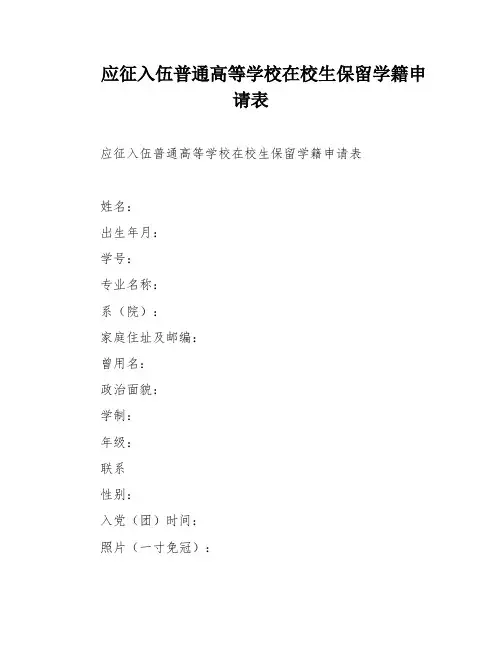 应征入伍普通高等学校在校生保留学籍申请表

应征入伍普通高等学校在校生保留学籍申请表

姓名：

出生年月：

学号：

专业名称：

系（院）：

家庭住址及邮编：

曾用名：

政治面貌：

学制：

年级：

联系

性别：

入党（团）时间：

照片（一寸免冠）：